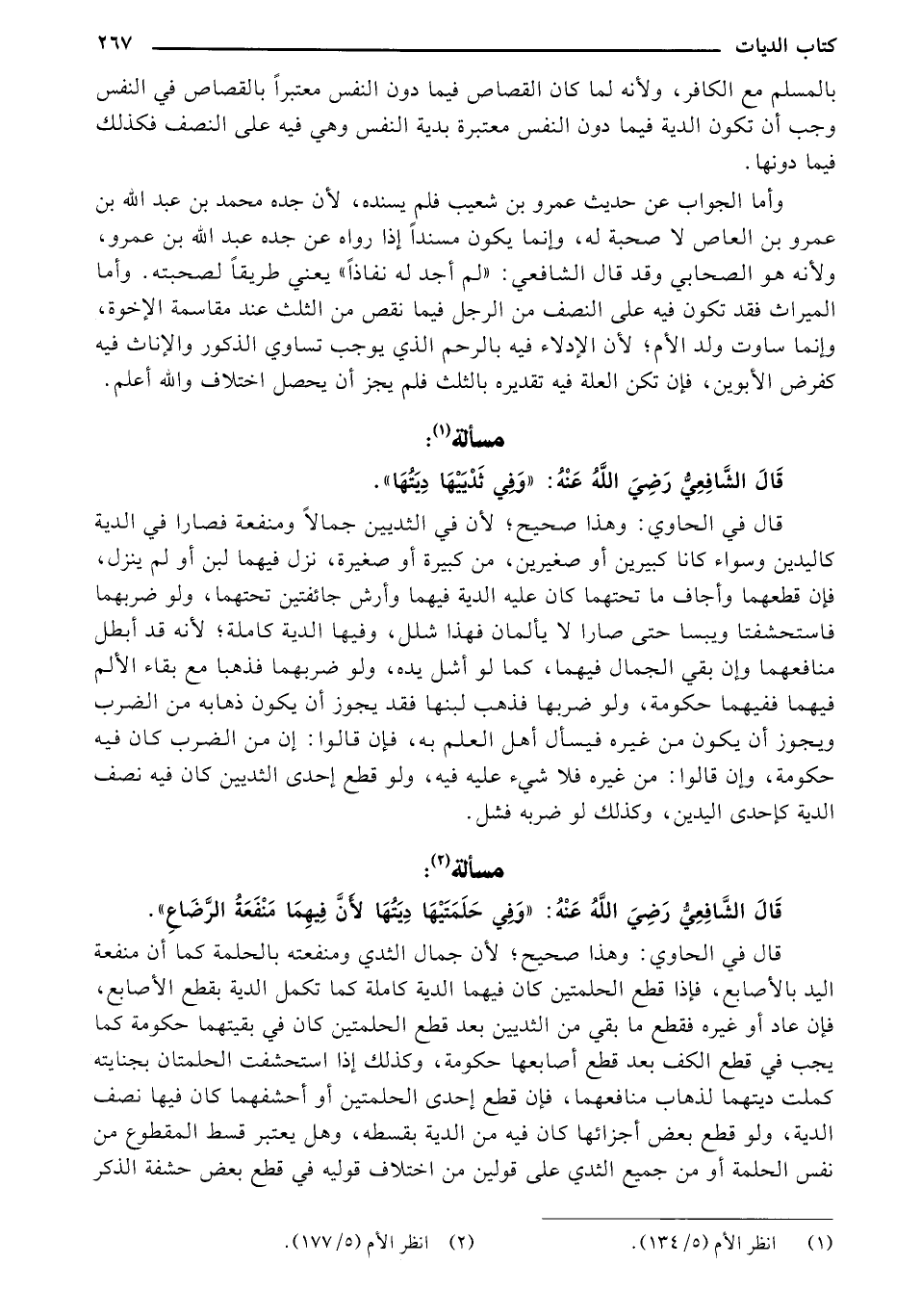 كتاب الديات ٢٦٧

بالمسلم مع الكافر، ولأنه لما كان القصاص فيما دون النفس معتبراً بالقصاص في النفس وجب أن تكون الدية فيما دون النفس معتبرة بدية النفس وهي فيه على النصف فكذلك فيما دونها.

وأما الجواب عن حديث عمرو بن شعيب فلم يسنده، لأن جده محمد بن عبد الله بن عمرو بن العاص لا صحبة له، وإنما يكون مسنداً إذا رواه عن جده عبد الله بن عمرو، ولأنه هو الصحابي وقد قال الشافعي: «لم أجد له نفاذاً» يعني طريقاً لصحبته. وأما الميراث فقد تكون فيه على النصف من الرجل فيما نقص من الثلث عند مقاسمة الإخوة، وإنما ساوت ولد الأم؛ لأن الإدلاء فيه بالرحم الذي يوجب تساوي الذكور والإناث فيه كفرض الأبوين، فإن تكن العلة فيه تقديره بالثلث فلم يجز أن يحصل اختلاف والله أعلم.

مسألة(١):

قَالَ الشَّافِعِيُّ رَضِيَ اللَّهُ عَنْهُ: «وَفِي ثَدْيَيْهَا دِيَتُهَا».

قال في الحاوي: وهذا صحيح؛ لأن في الثديين جمالاً ومنفعة فصارا في الدية كاليدين وسواء كانا كبيرين أو صغيرين، من كبيرة أو صغيرة، نزل فيهما لبن أو لم ينزل، فإن قطعهما وأجاف ما تحتهما كان عليه الدية فيهما وأرش جائفتين تحتهما، ولو ضربهما فاستحشفتا ويبسا حتى صارا لا يألمان فهذا شلل، وفيها الدية كاملة؛ لأنه قد أبطل منافعهما وإن بقي الجمال فيهما، كما لو أشل يده، ولو ضربهما فذهبا مع بقاء الألم فيهما ففيهما حكومة، ولو ضربها فذهب لبنها فقد يجوز أن يكون ذهابه من الضرب ويجوز أن يكون من غيره فيسأل أهل العلم به، فإن قالوا: إن من الضرب كان فيه حكومة، وإن قالوا: من غيره فلا شيء عليه فيه، ولو قطع إحدى الثديين كان فيه نصف الدية كإحدى اليدين، وكذلك لو ضربه فشل.

مسألة(٢):

قَالَ الشَّافِعِيُّ رَضِيَ اللَّهُ عَنْهُ: «وَفِي حَلَمَتَيْهَا دِيَتُهَا لأَنَّ فِيهِمَا مَنْفَعَةُ الرَّضَاعِ».

قال في الحاوي: وهذا صحيح؛ لأن جمال الثدي ومنفعته بالحلمة كما أن منفعة اليد بالأصابع، فإذا قطع الحلمتين كان فيهما الدية كاملة كما تكمل الدية بقطع الأصابع، فإن عاد أو غيره فقطع ما بقي من الثديين بعد قطع الحلمتين كان في بقيتهما حكومة كما يجب في قطع الكف بعد قطع أصابعها حكومة، وكذلك إذا استحشفت الحلمتان بجنايته كملت ديتهما لذهاب منافعهما، فإن قطع إحدى الحلمتين أو أحشفهما كان فيها نصف الدية، ولو قطع بعض أجزائها كان فيه من الدية بقسطه، وهل يعتبر قسط المقطوع من نفس الحلمة أو من جميع الثدي على قولين من اختلاف قوليه في قطع بعض حشفة الذكر

(١) انظر الأم (٥/ ١٣٤). (٢) انظر الأم (٥/ ١٧٧).